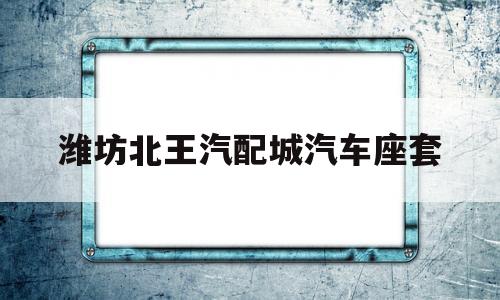 潍坊北王汽配城汽车座套